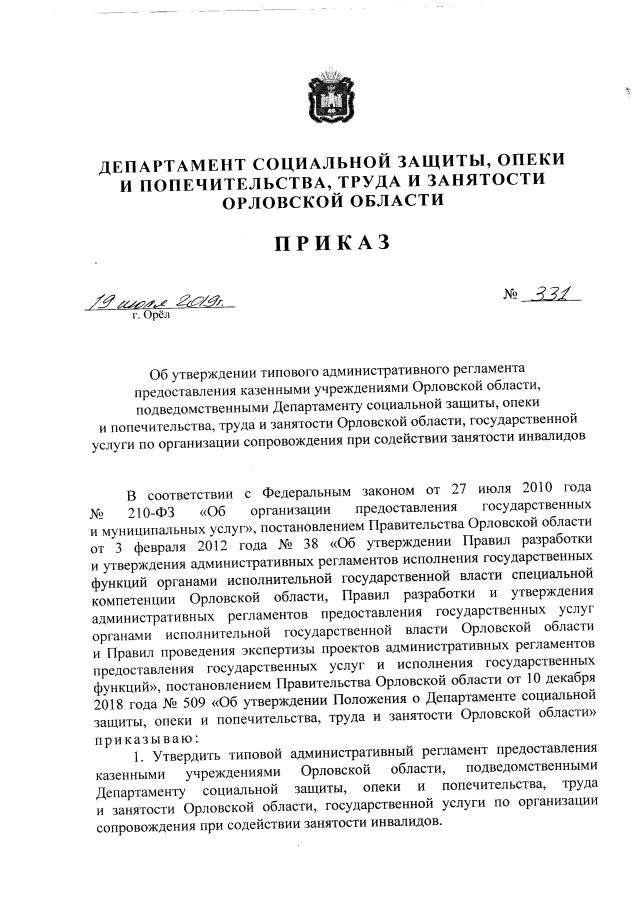 ДЕПАРТАМЕНТ СОЦИАЛЬНОЙ ЗАЩИТЫ, ОПЕКИ И ПОПЕЧИТЕЛЬСТВА, ТРУДА И ЗАНЯТОСТИ ОРЛОВСКОЙ ОБЛАСТИ

ПРИКАЗ

19 июля 2019г. № 331
г. Орёл

Об утверждении типового административного регламента предоставления казенными учреждениями Орловской области, подведомственными Департаменту социальной защиты, опеки и попечительства, труда и занятости Орловской области, государственной услуги по организации сопровождения при содействии занятости инвалидов

В соответствии с Федеральным законом от 27 июля 2010 года № 210-ФЗ «Об организации предоставления государственных и муниципальных услуг», постановлением Правительства Орловской области от 3 февраля 2012 года № 38 «Об утверждении Правил разработки и утверждения административных регламентов исполнения государственных функций органами исполнительной государственной власти специальной компетенции Орловской области, Правил разработки и утверждения административных регламентов предоставления государственных услуг органами исполнительной государственной власти Орловской области и Правил проведения экспертизы проектов административных регламентов предоставления государственных услуг и исполнения государственных функций», постановлением Правительства Орловской области от 10 декабря 2018 года № 509 «Об утверждении Положения о Департаменте социальной защиты, опеки и попечительства, труда и занятости Орловской области» приказываю:

1. Утвердить типовой административный регламент предоставления казенными учреждениями Орловской области, подведомственными Департаменту социальной защиты, опеки и попечительства, труда и занятости Орловской области, государственной услуги по организации сопровождения при содействии занятости инвалидов.